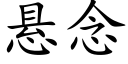 悬念